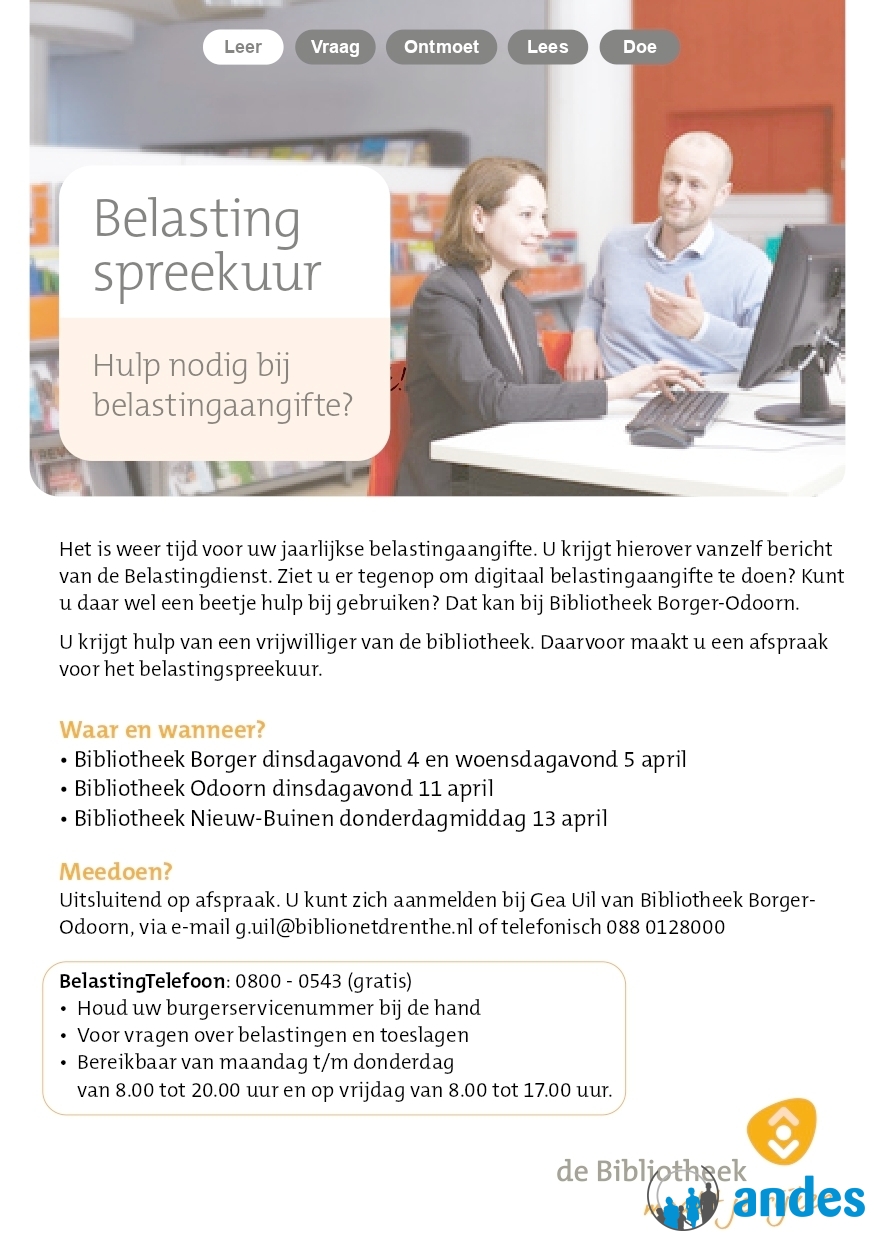 Leer Vraag Ontmoet Lees Doe

Belasting spreekuur

Hulp nodig bij belastingaangifte?

Het is weer tijd voor uw jaarlijkse belastingaangifte. U krijgt hierover vanzelf bericht van de Belastingdienst. Ziet u er tegenop om digitaal belastingaangifte te doen? Kunt u daar wel een beetje hulp bij gebruiken? Dat kan bij Bibliotheek Borger-Odoorn.

U krijgt hulp van een vrijwilliger van de bibliotheek. Daarvoor maakt u een afspraak voor het belastingspreekuur.

Waar en wanneer?
• Bibliotheek Borger dinsdagavond 4 en woensdagavond 5 april
• Bibliotheek Odoorn dinsdagavond 11 april
• Bibliotheek Nieuw-Buinen donderdagmiddag 13 april

Meedoen?
Uitsluitend op afspraak. U kunt zich aanmelden bij Gea Uil van Bibliotheek Borger-Odoorn, via e-mail g.uil@biblionetdrenthe.nl of telefonisch 088 0128000

BelastingTelefoon: 0800 - 0543 (gratis)
• Houd uw burgerservicenummer bij de hand
• Voor vragen over belastingen en toeslagen
• Bereikbaar van maandag t/m donderdag van 8.00 tot 20.00 uur en op vrijdag van 8.00 tot 17.00 uur.

de Bibliotheek
andes